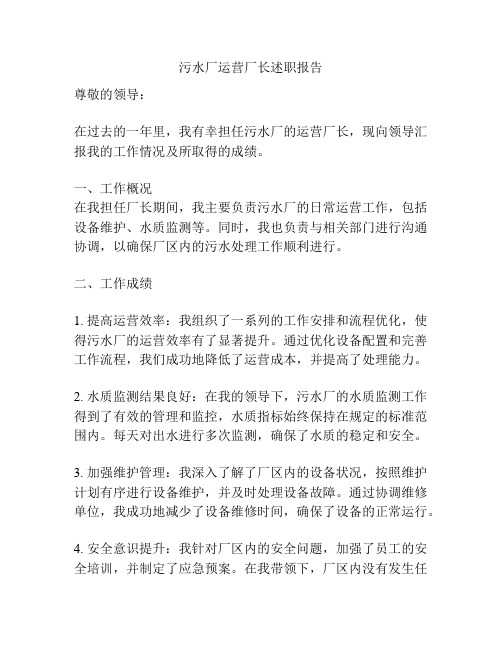 污水厂运营厂长述职报告

尊敬的领导：

在过去的一年里，我有幸担任污水厂的运营厂长，现向领导汇报我的工作情况及所取得的成绩。

一、工作概况
在我担任厂长期间，我主要负责污水厂的日常运营工作，包括设备维护、水质监测等。同时，我也负责与相关部门进行沟通协调，以确保厂区内的污水处理工作顺利进行。

二、工作成绩

1. 提高运营效率：我组织了一系列的工作安排和流程优化，使得污水厂的运营效率有了显著提升。通过优化设备配置和完善工作流程，我们成功地降低了运营成本，并提高了处理能力。

2. 水质监测结果良好：在我的领导下，污水厂的水质监测工作得到了有效的管理和监控，水质指标始终保持在规定的标准范围内。每天对出水进行多次监测，确保了水质的稳定和安全。

3. 加强维护管理：我深入了解了厂区内的设备状况，按照维护计划有序进行设备维护，并及时处理设备故障。通过协调维修单位，我成功地减少了设备维修时间，确保了设备的正常运行。

4. 安全意识提升：我针对厂区内的安全问题，加强了员工的安全培训，并制定了应急预案。在我带领下，厂区内没有发生任